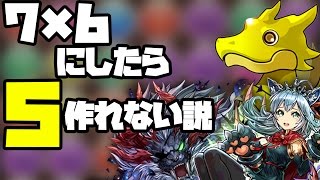 7×6
にしたら
5 作れない説